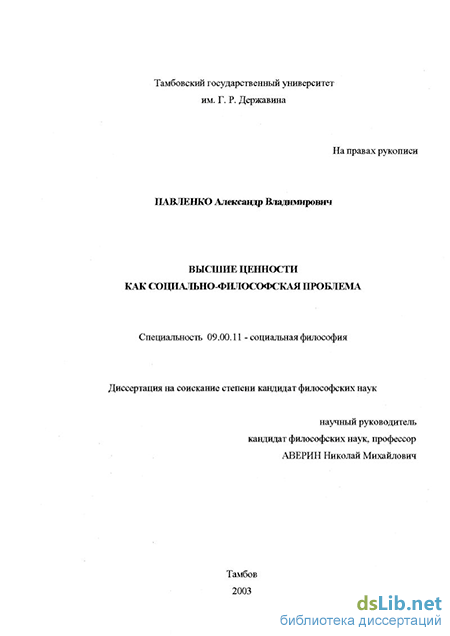 Тамбовский государственный университет
им. Г. Р. Державина

На правах рукописи

ПАВЛЕНКО Александр Владимирович

ВЫСШИЕ ЦЕННОСТИ
КАК СОЦИАЛЬНО-ФИЛОСОФСКАЯ ПРОБЛЕМА

Специальность 09.00.11 - социальная философия

Диссертация на соискание степени кандидат философских наук

научный руководитель
кандидат философских наук, профессор
АВЕРИН Николай Михайлович

Тамбов
2003

dsLib.net
библиотека диссертаций